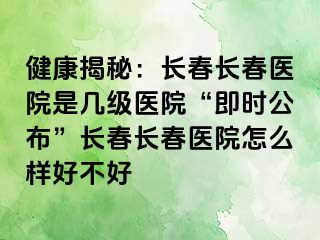 健康揭秘：长春长春医院是几级医院“即时公布”长春长春医院怎么样好不好